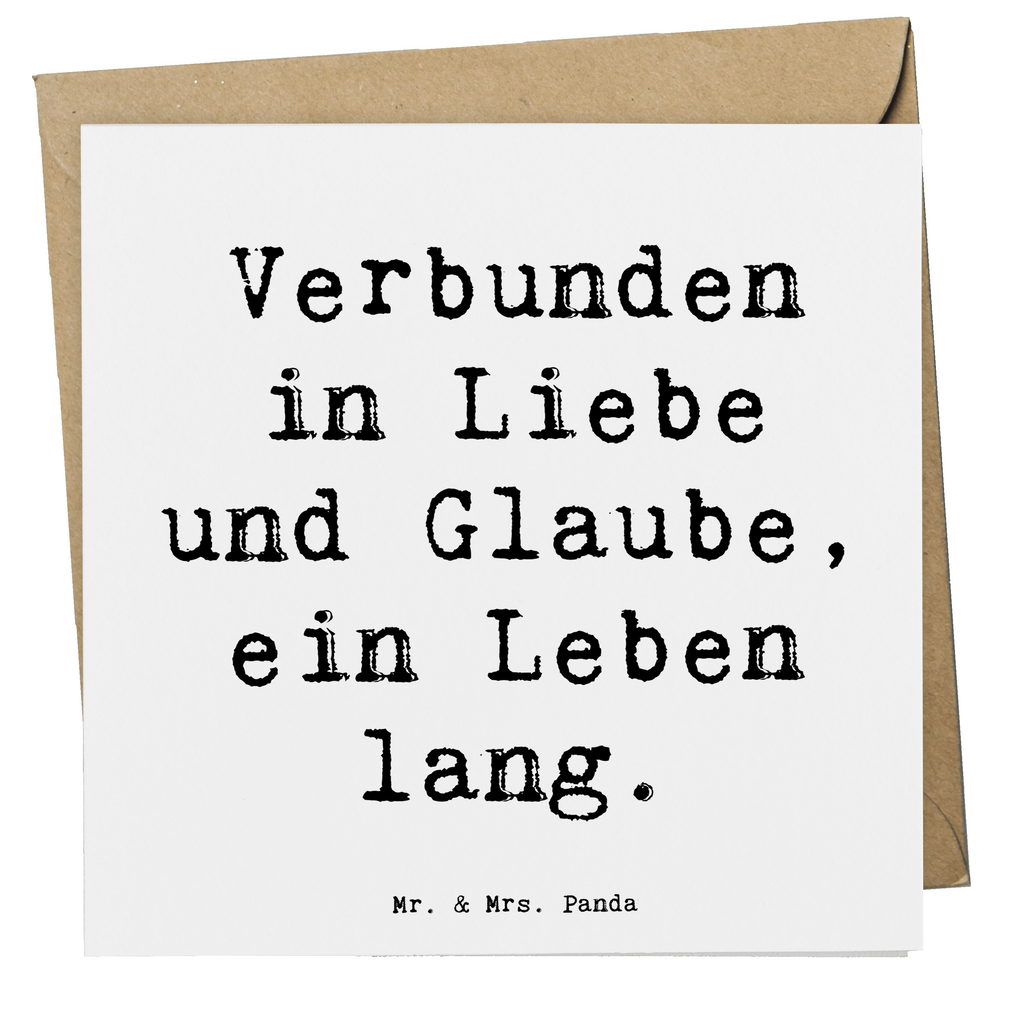 Verbunden in Liebe und Glaube, ein Leben lang.

Mr. & Mrs. Panda